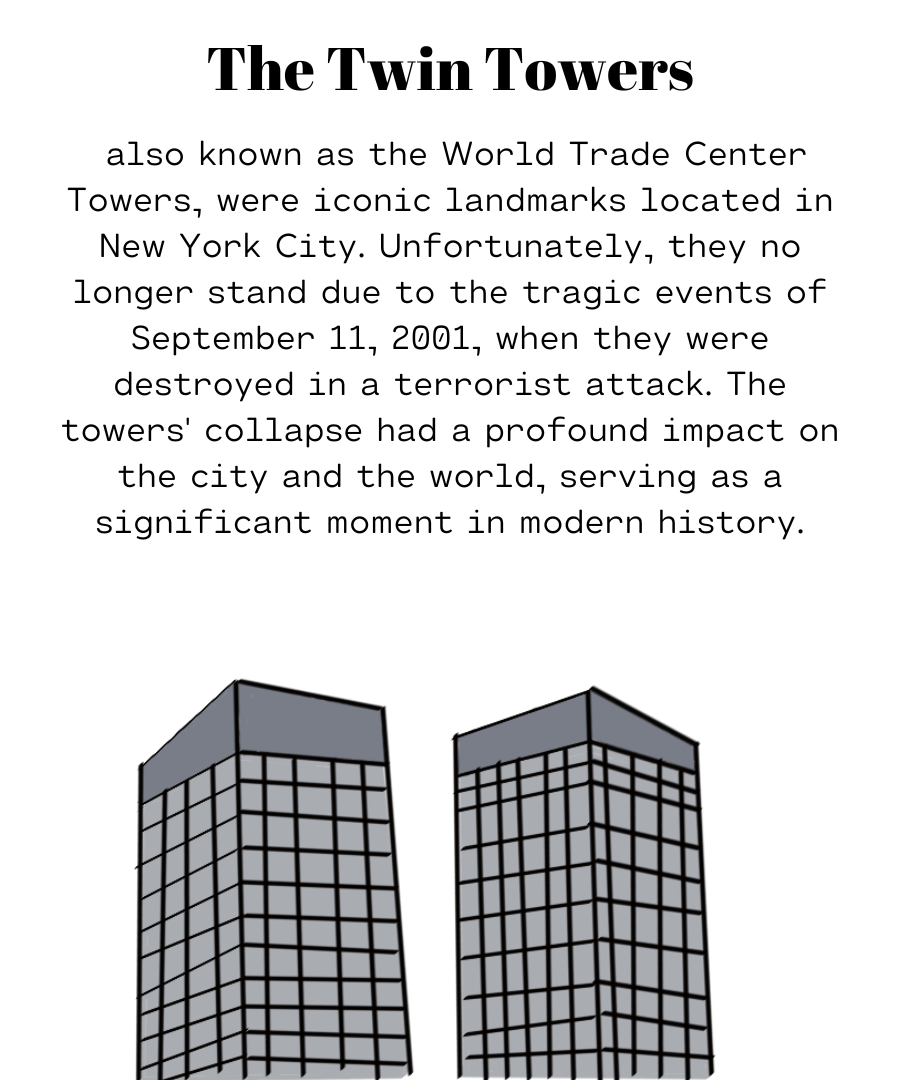 The Twin Towers

also known as the World Trade Center Towers, were iconic landmarks located in New York City. Unfortunately, they no longer stand due to the tragic events of September 11, 2001, when they were destroyed in a terrorist attack. The towers' collapse had a profound impact on the city and the world, serving as a significant moment in modern history.